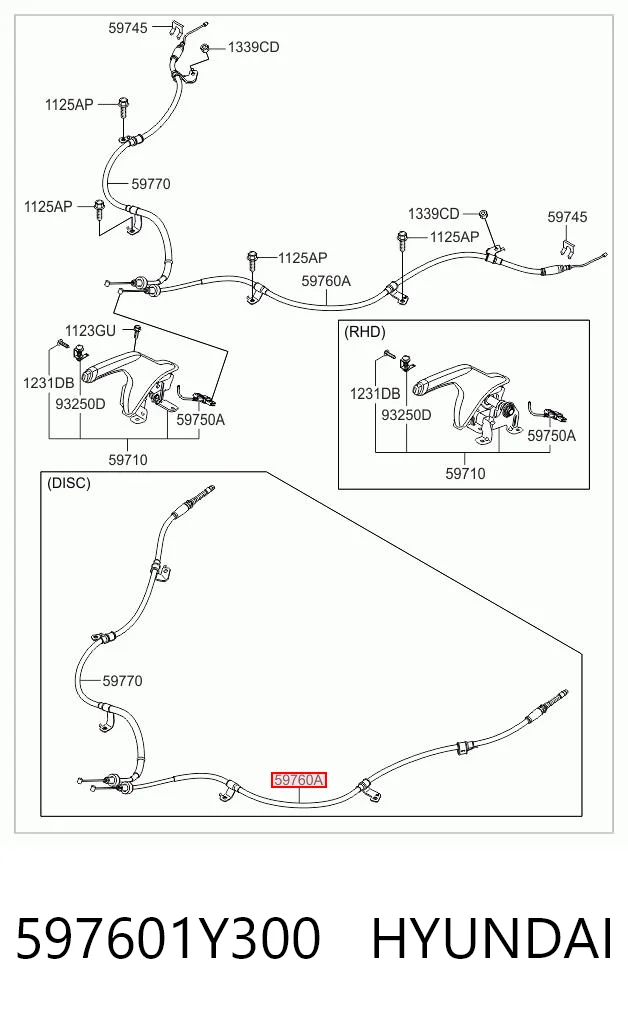 59745
1339CD
1125AP
59770
1125AP
1339CD
59745
1125AP
1125AP
59760A
1123GU
1231DB
93250D
59750A
59710
(RHD)
1231DB
93250D
59750A
59710
(DISC)
59770
59760A

597601Y300 HYUNDAI